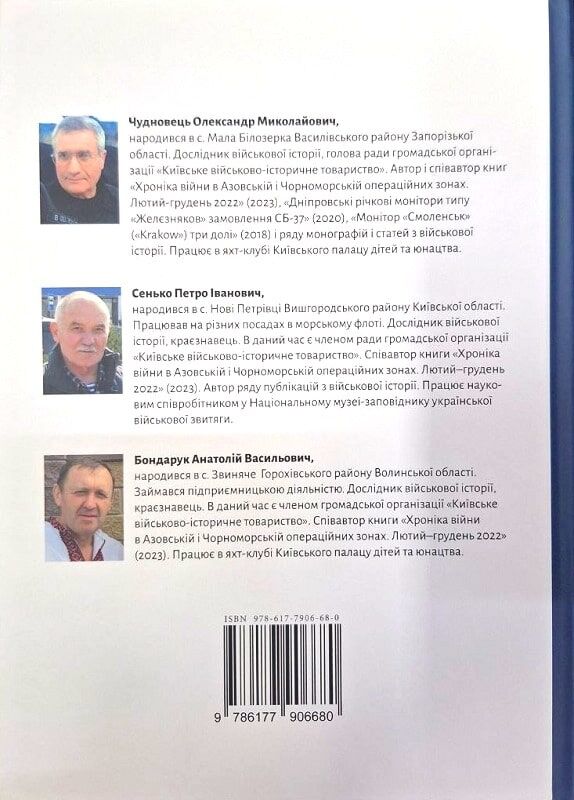 Чудновець Олександр Миколайович,
народився в с. Мала Білозерка Василівського району Запорізької області. Дослідник військової історії, голова ради громадської організації «Київське військово-історичне товариство». Автор і співавтор книг «Хроніка війни в Азовській і Чорноморській операційних зонах. Лютий-грудень 2022» (2023), «Дніпровські річкові монітори типу «Желєзняков» замовлення СБ-37» (2020), «Монітор «Смоленськ» («Krakow») три долі» (2018) і ряду монографій і статей з військової історії. Працює в яхт-клубі Київського палацу дітей та юнацтва.

Сенько Петро Іванович,
народився в с. Нові Петрівці Вишгородського району Київської області. Працював на різних посадах в морському флоті. Дослідник військової історії, краєзнавець. В даний час є членом ради громадської організації «Київське військово-історичне товариство». Співавтор книги «Хроніка війни в Азовській і Чорноморській операційних зонах. Лютий–грудень 2022» (2023). Автор ряду публікацій з військової історії. Працює науковим співробітником у Національному музеї-заповіднику української військової звитяги.

Бондарук Анатолій Васильович,
народився в с. Звиняче Горохівського району Волинської області. Займався підприємницькою діяльністю. Дослідник військової історії, краєзнавець. В даний час є членом громадської організації «Київське військово-історичне товариство». Співавтор книги «Хроніка війни в Азовській і Чорноморській операційних зонах. Лютий–грудень 2022» (2023). Працює в яхт-клубі Київського палацу дітей та юнацтва.

ISBN 978-617-7906-68-0

9 786177 906680